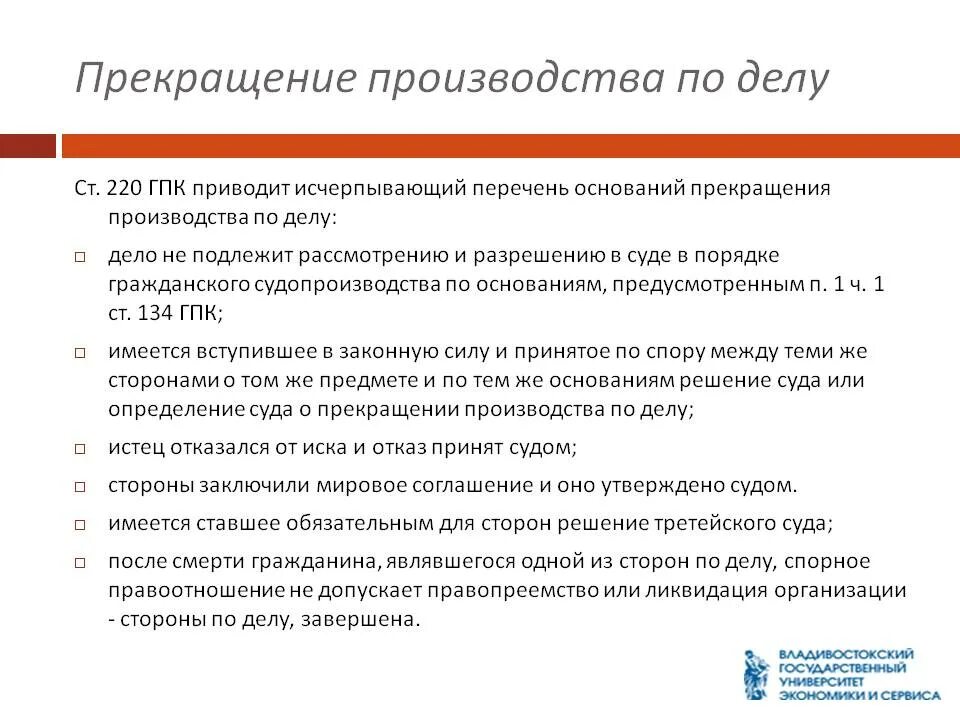 Прекращение производства по делу

Ст. 220 ГПК приводит исчерпывающий перечень оснований прекращения производства по делу:

□ дело не подлежит рассмотрению и разрешению в суде в порядке гражданского судопроизводства по основаниям, предусмотренным п. 1 ч. 1 ст. 134 ГПК;

□ имеется вступившее в законную силу и принятое по спору между теми же сторонами о том же предмете и по тем же основаниям решение суда или определение суда о прекращении производства по делу;

□ истец отказался от иска и отказ принят судом;

□ стороны заключили мировое соглашение и оно утверждено судом.

□ имеется ставшее обязательным для сторон решение третейского суда;

□ после смерти гражданина, являвшегося одной из сторон по делу, спорное правоотношение не допускает правопреемство или ликвидация организации - стороны по делу, завершена.

ВЛАДИВОСТОКСКИЙ ГОСУДАРСТВЕННЫЙ УНИВЕРСИТЕТ ЭКОНОМИКИ И СЕРВИСА